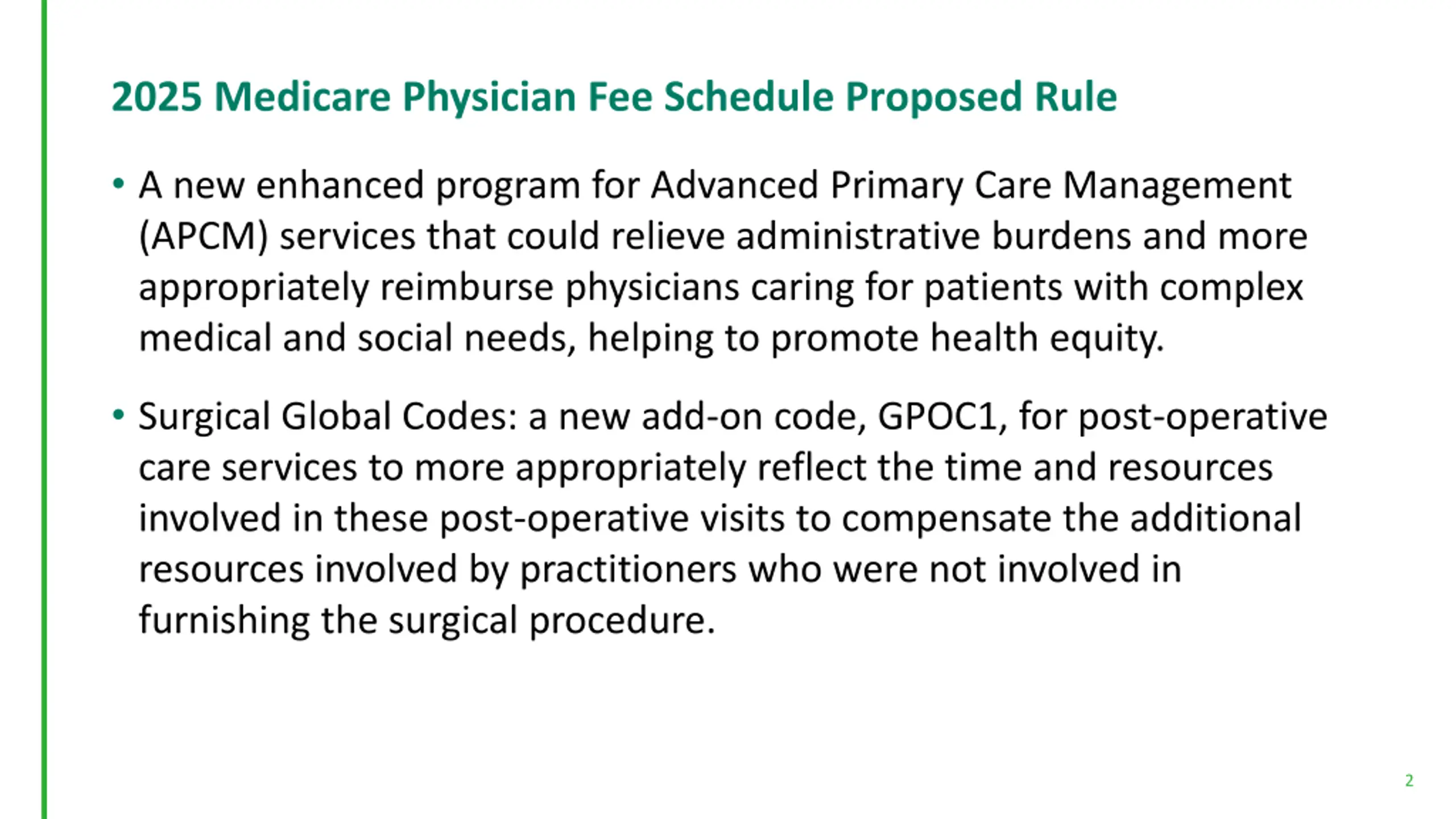 2025 Medicare Physician Fee Schedule Proposed Rule

• A new enhanced program for Advanced Primary Care Management (APCM) services that could relieve administrative burdens and more appropriately reimburse physicians caring for patients with complex medical and social needs, helping to promote health equity.

• Surgical Global Codes: a new add-on code, GPOC1, for post-operative care services to more appropriately reflect the time and resources involved in these post-operative visits to compensate the additional resources involved by practitioners who were not involved in furnishing the surgical procedure.

2